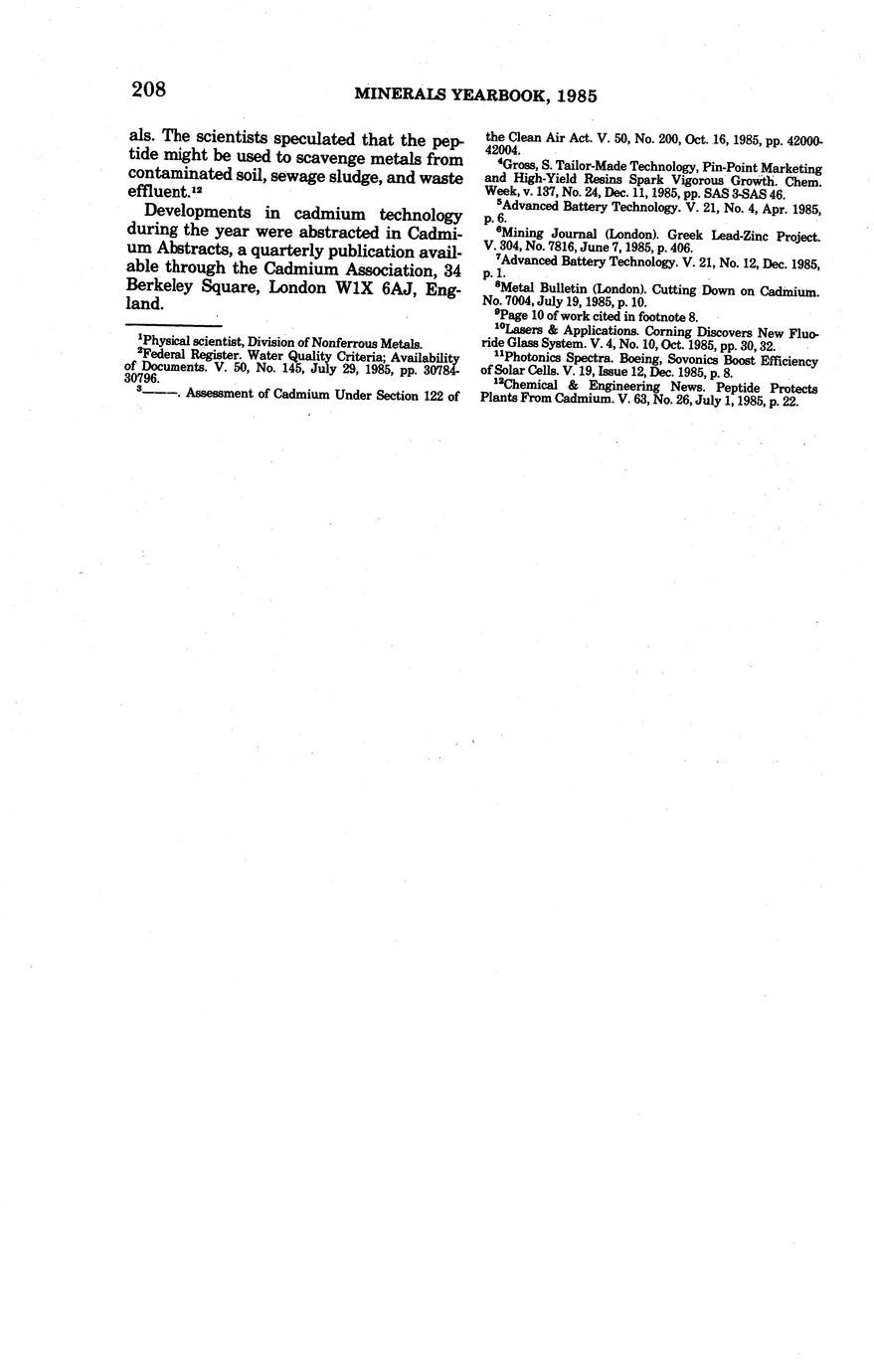 208

MINERALS YEARBOOK, 1985

als. The scientists speculated that the peptide might be used to scavenge metals from contaminated soil, sewage sludge, and waste effluent.$^{12}$

Developments in cadmium technology during the year were abstracted in Cadmium Abstracts, a quarterly publication available through the Cadmium Association, 34 Berkeley Square, London W1X 6AJ, England.

$^{1}$Physical scientist, Division of Nonferrous Metals.
$^{2}$Federal Register. Water Quality Criteria; Availability of Documents. V. 50, No. 145, July 29, 1985, pp. 30784-30796.
$^{3}$———. Assessment of Cadmium Under Section 122 of the Clean Air Act. V. 50, No. 200, Oct. 16, 1985, pp. 42000-42004.
$^{4}$Gross, S. Tailor-Made Technology, Pin-Point Marketing and High-Yield Resins Spark Vigorous Growth. Chem. Week, v. 137, No. 24, Dec. 11, 1985, pp. SAS 3-SAS 46.
$^{5}$Advanced Battery Technology. V. 21, No. 4, Apr. 1985, p. 6.
$^{6}$Mining Journal (London). Greek Lead-Zinc Project. V. 304, No. 7816, June 7, 1985, p. 406.
$^{7}$Advanced Battery Technology. V. 21, No. 12, Dec. 1985, p. 1.
$^{8}$Metal Bulletin (London). Cutting Down on Cadmium. No. 7004, July 19, 1985, p. 10.
$^{9}$Page 10 of work cited in footnote 8.
$^{10}$Lasers & Applications. Corning Discovers New Fluoride Glass System. V. 4, No. 10, Oct. 1985, pp. 30, 32.
$^{11}$Photonics Spectra. Boeing, Sovonics Boost Efficiency of Solar Cells. V. 19, Issue 12, Dec. 1985, p. 8.
$^{12}$Chemical & Engineering News. Peptide Protects Plants From Cadmium. V. 63, No. 26, July 1, 1985, p. 22.